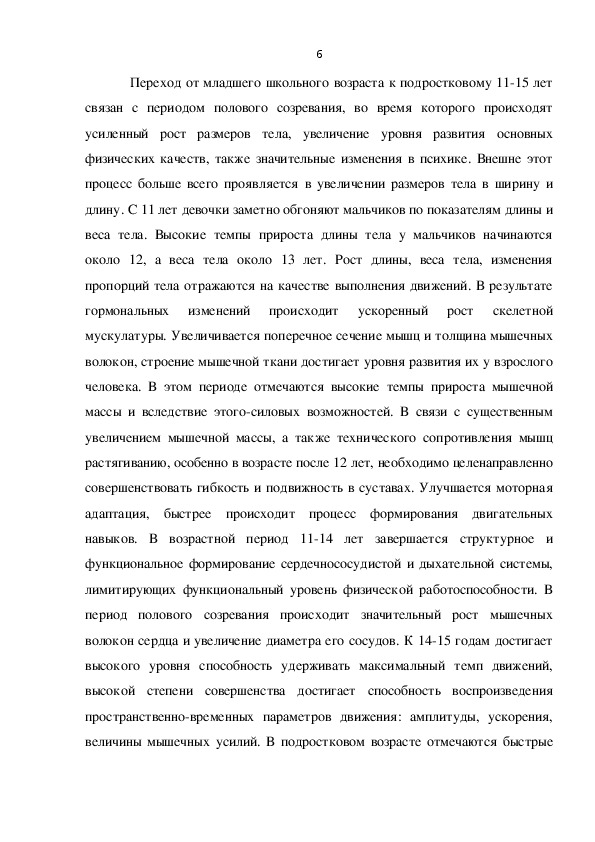 6

Переход от младшего школьного возраста к подростковому 11-15 лет связан с периодом полового созревания, во время которого происходят усиленный рост размеров тела, увеличение уровня развития основных физических качеств, также значительные изменения в психике. Внешне этот процесс больше всего проявляется в увеличении размеров тела в ширину и длину. С 11 лет девочки заметно обгоняют мальчиков по показателям длины и веса тела. Высокие темпы прироста длины тела у мальчиков начинаются около 12, а веса тела около 13 лет. Рост длины, веса тела, изменения пропорций тела отражаются на качестве выполнения движений. В результате гормональных изменений происходит ускоренный рост скелетной мускулатуры. Увеличивается поперечное сечение мышц и толщина мышечных волокон, строение мышечной ткани достигает уровня развития их у взрослого человека. В этом периоде отмечаются высокие темпы прироста мышечной массы и вследствие этого-силовых возможностей. В связи с существенным увеличением мышечной массы, а также технического сопротивления мышц растягиванию, особенно в возрасте после 12 лет, необходимо целенаправленно совершенствовать гибкость и подвижность в суставах. Улучшается моторная адаптация, быстрее происходит процесс формирования двигательных навыков. В возрастной период 11-14 лет завершается структурное и функциональное формирование сердечнососудистой и дыхательной системы, лимитирующих функциональный уровень физической работоспособности. В период полового созревания происходит значительный рост мышечных волокон сердца и увеличение диаметра его сосудов. К 14-15 годам достигает высокого уровня способность удерживать максимальный темп движений, высокой степени совершенства достигает способность воспроизведения пространственно-временных параметров движения: амплитуды, ускорения, величины мышечных усилий. В подростковом возрасте отмечаются быстрые